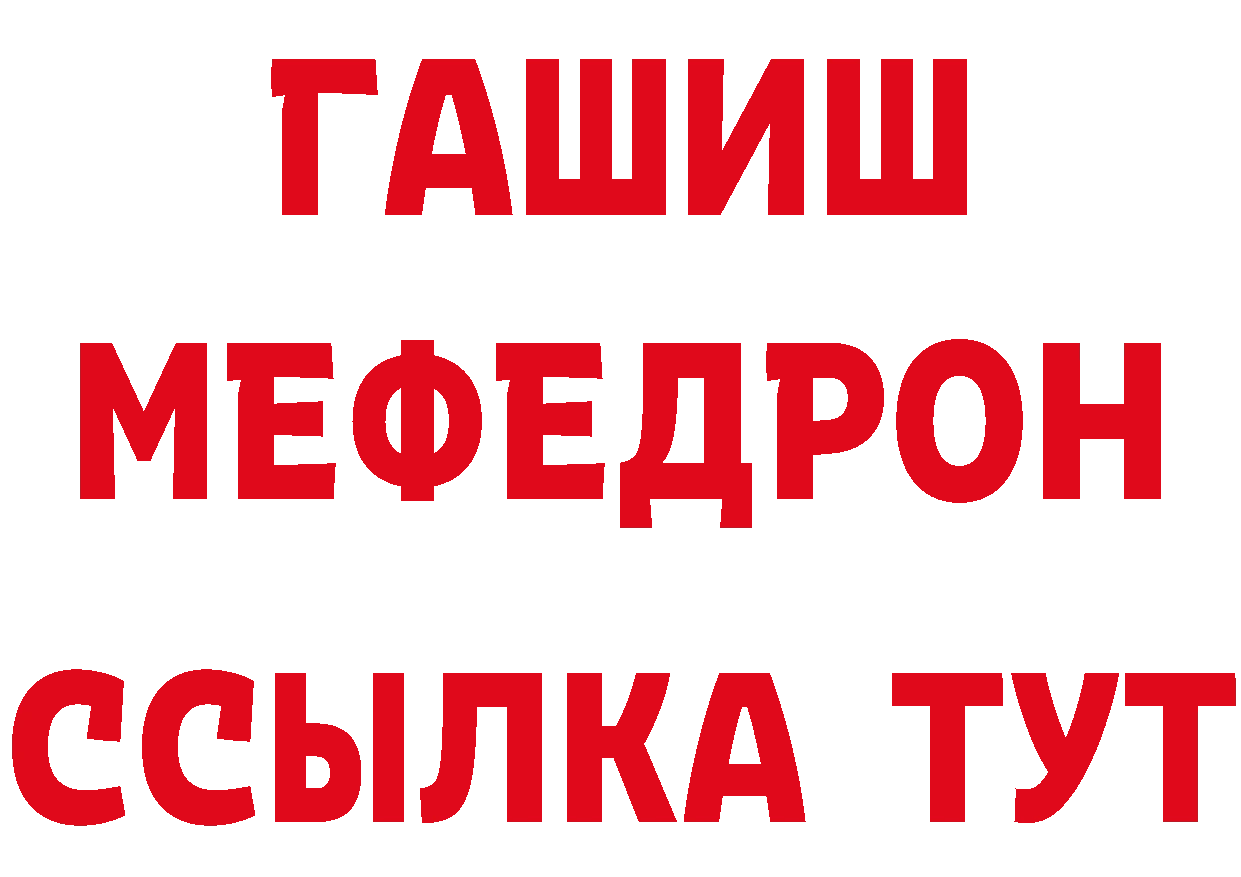 ГАШИШ
МЕФЕДРОН
ССЫЛКА ТУТ